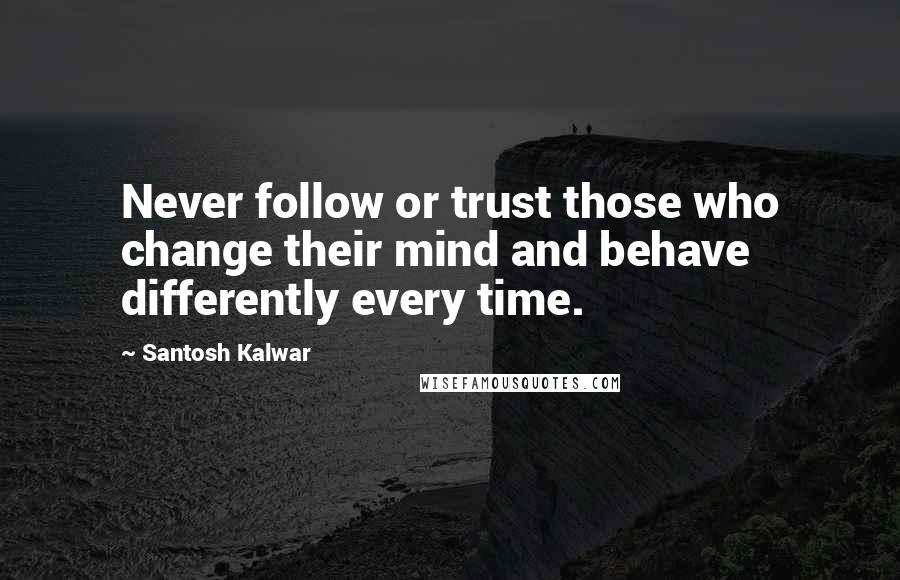 Never follow or trust those who change their mind and behave differently every time.

~ Santosh Kalwar

WISEFAMOUSQUOTES.COM